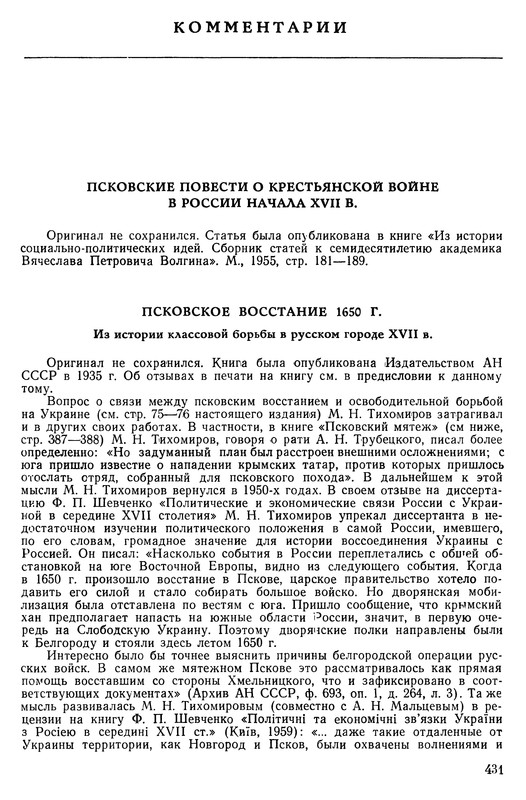 КОММЕНТАРИИ

ПСКОВСКИЕ ПОВЕСТИ О КРЕСТЬЯНСКОЙ ВОЙНЕ В РОССИИ НАЧАЛА XVII В.

Оригинал не сохранился. Статья была опубликована в книге «Из истории социально-политических идей. Сборник статей к семидесятилетию академика Вячеслава Петровича Волгина». М., 1955, стр. 181—189.

ПСКОВСКОЕ ВОССТАНИЕ 1650 Г.

Из истории классовой борьбы в русском городе XVII в.

Оригинал не сохранился. Книга была опубликована Издательством АН СССР в 1935 г. Об отзывах в печати на книгу см. в предисловии к данному тому.

Вопрос о связи между псковским восстанием и освободительной борьбой на Украине (см. стр. 75—76 настоящего издания) М. Н. Тихомиров затрагивал и в других своих работах. В частности, в книге «Псковский мятеж» (см ниже, стр. 387—388) М. Н. Тихомиров, говоря о рати А. Н. Трубецкого, писал более определенно: «Но задуманный план был расстроен внешними осложнениями; с юга пришло известие о нападении крымских татар, против которых пришлось отослать отряд, собранный для псковского похода». В дальнейшем к этой мысли М. Н. Тихомиров вернулся в 1950-х годах. В своем отзыве на диссертацию Ф. П. Шевченко «Политические и экономические связи России с Украиной в середине XVII столетия» М. Н. Тихомиров упрекал диссертанта в недостаточном изучении политического положения в самой России, имевшего, по его словам, громадное значение для истории воссоединения Украины с Россией. Он писал: «Насколько события в России переплетались с общей обстановкой на юге Восточной Европы, видно из следующего события. Когда в 1650 г. произошло восстание в Пскове, царское правительство хотело подавить его силой и стало собирать большое войско. Но дворянская мобилизация была отставлена по вестям с юга. Пришло сообщение, что крымский хан предполагает напасть на южные области России, значит, в первую очередь на Слободскую Украину. Поэтому дворянские полки направлены были к Белгороду и стояли здесь летом 1650 г.

Интересно было бы точнее выяснить причины белгородской операции русских войск. В самом же мятежном Пскове это рассматривалось как прямая помощь восставшим со стороны Хмельницкого, что и зафиксировано в соответствующих документах» (Архив АН СССР, ф. 693, оп. 1, д. 264, л. 3). Та же мысль развивалась М. Н. Тихомировым (совместно с А. Н. Мальцевым) в рецензии на книгу Ф. П. Шевченко «Політичні та економічні зв'язки України з Росією в середині XVII ст.» (Київ, 1959): «... даже такие отдаленные от Украины территории, как Новгород и Псков, были охвачены волнениями и

431